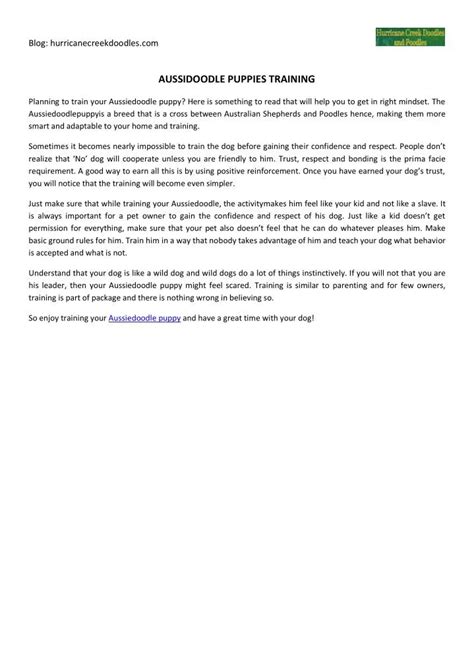 Blog: hurricanecreekdoodles.com

Hurricane Creek Doodles and Poodles

AUSSIDOODLE PUPPIES TRAINING

Planning to train your Aussiedoodle puppy? Here is something to read that will help you to get in right mindset. The Aussiedoodlepuppyis a breed that is a cross between Australian Shepherds and Poodles hence, making them more smart and adaptable to your home and training.

Sometimes it becomes nearly impossible to train the dog before gaining their confidence and respect. People don't realize that 'No' dog will cooperate unless you are friendly to him. Trust, respect and bonding is the prima facie requirement. A good way to earn all this is by using positive reinforcement. Once you have earned your dog's trust, you will notice that the training will become even simpler.

Just make sure that while training your Aussiedoodle, the activitymakes him feel like your kid and not like a slave. It is always important for a pet owner to gain the confidence and respect of his dog. Just like a kid doesn't get permission for everything, make sure that your pet also doesn't feel that he can do whatever pleases him. Make basic ground rules for him. Train him in a way that nobody takes advantage of him and teach your dog what behavior is accepted and what is not.

Understand that your dog is like a wild dog and wild dogs do a lot of things instinctively. If you will not that you are his leader, then your Aussiedoodle puppy might feel scared. Training is similar to parenting and for few owners, training is part of package and there is nothing wrong in believing so.

So enjoy training your Aussiedoodle puppy and have a great time with your dog!